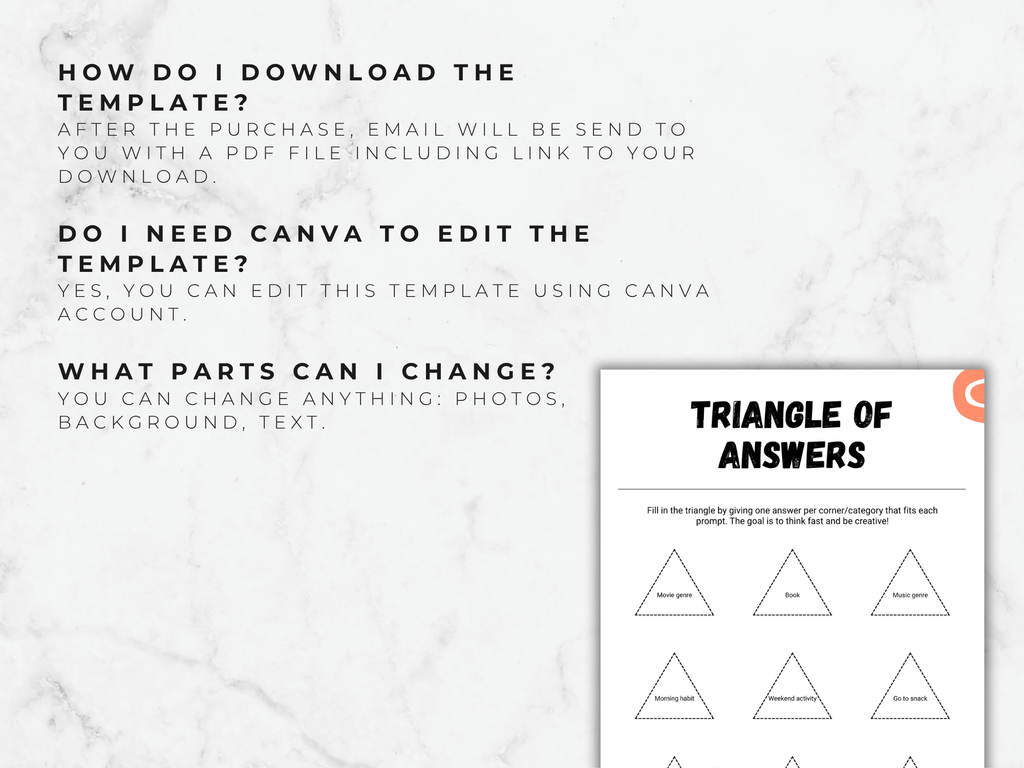 HOW DO I DOWNLOAD THE TEMPLATE?
AFTER THE PURCHASE, EMAIL WILL BE SEND TO YOU WITH A PDF FILE INCLUDING LINK TO YOUR DOWNLOAD.

DO I NEED CANVA TO EDIT THE TEMPLATE?
YES, YOU CAN EDIT THIS TEMPLATE USING CANVA ACCOUNT.

WHAT PARTS CAN I CHANGE?
YOU CAN CHANGE ANYTHING: PHOTOS, BACKGROUND, TEXT.

TRIANGLE OF ANSWERS

Fill in the triangle by giving one answer per corner/category that fits each prompt. The goal is to think fast and be creative!

Movie genre

Book

Music genre

Morning habit

Weekend activity

Go to snack